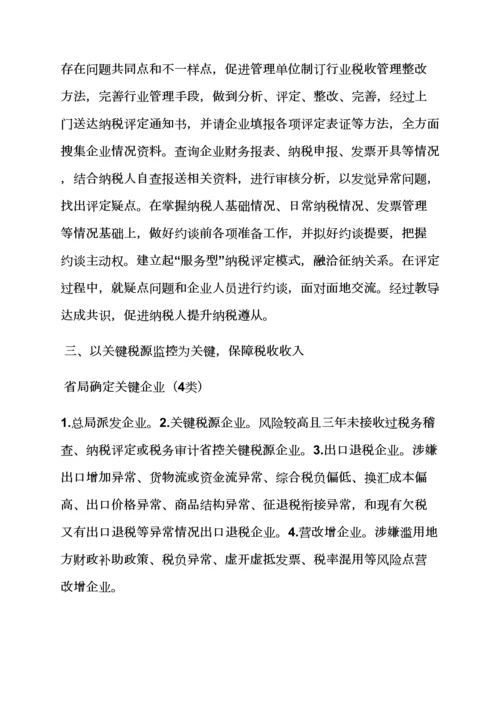 存在问题共同点和不一样点，促进管理单位制订行业税收管理整改方法，完善行业管理手段，做到分析、评定、整改、完善，经过上门送达纳税评定通知书，并请企业填报各项评定表证等方法，全方面搜集企业情况资料。查询企业财务报表、纳税申报、发票开具等情况，结合纳税人自查报送相关资料，进行审核分析，以发觉异常问题，找出评定疑点。在掌握纳税人基础情况、日常纳税情况、发票管理等情况基础上，做好约谈前各项准备工作，并拟好约谈提要，把握约谈主动权。建立起“服务型”纳税评定模式，融洽征纳关系。在评定过程中，就疑点问题和企业人员进行约谈，面对面地交流。经过教导达成共识，促进纳税人提升纳税遵从。

三、以关键税源监控为关键，保障税收收入

省局确定关键企业（4类）

1.总局派发企业。2.关键税源企业。风险较高且三年未接收过税务稽查、纳税评定或税务审计省控关键税源企业。3.出口退税企业。涉嫌出口增加异常、货物流或资金流异常、综合税负偏低、换汇成本偏高、出口价格异常、商品结构异常、征退税衔接异常，和现有欠税又有出口退税等异常情况出口退税企业。4.营改增企业。涉嫌滥用地方财政补助政策、税负异常、虚开虚抵发票、税率混用等风险点营改增企业。